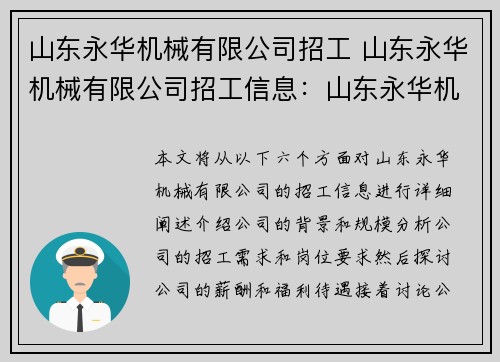 山东永华机械有限公司招工 山东永华机械有限公司招工信息：山东永华机

本文将从以下六个方面对山东永华机械有限公司的招工信息进行详细阐述介绍公司的背景和规模分析公司的招工需求和岗位要求然后探讨公司的薪酬和福利待遇接着讨论公